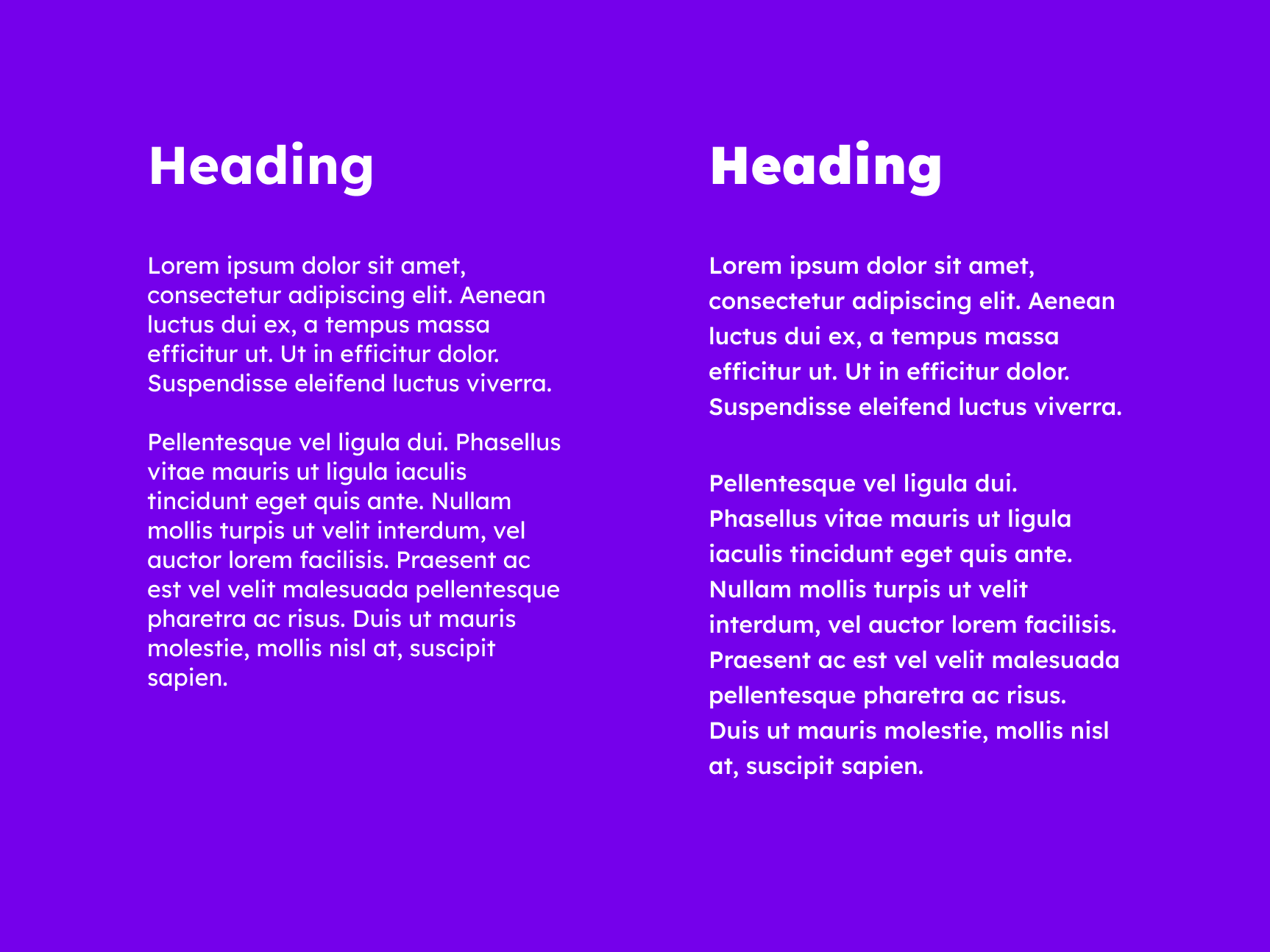 Heading

Lorem ipsum dolor sit amet, consectetur adipiscing elit. Aenean luctus dui ex, a tempus massa efficitur ut. Ut in efficitur dolor. Suspendisse eleifend luctus viverra.

Pellentesque vel ligula dui. Phasellus vitae mauris ut ligula iaculis tincidunt eget quis ante. Nullam mollis turpis ut velit interdum, vel auctor lorem facilisis. Praesent ac est vel velit malesuada pellentesque pharetra ac risus. Duis ut mauris molestie, mollis nisl at, suscipit sapien.

Heading

Lorem ipsum dolor sit amet, consectetur adipiscing elit. Aenean luctus dui ex, a tempus massa efficitur ut. Ut in efficitur dolor. Suspendisse eleifend luctus viverra.

Pellentesque vel ligula dui. Phasellus vitae mauris ut ligula iaculis tincidunt eget quis ante. Nullam mollis turpis ut velit interdum, vel auctor lorem facilisis. Praesent ac est vel velit malesuada pellentesque pharetra ac risus. Duis ut mauris molestie, mollis nisl at, suscipit sapien.